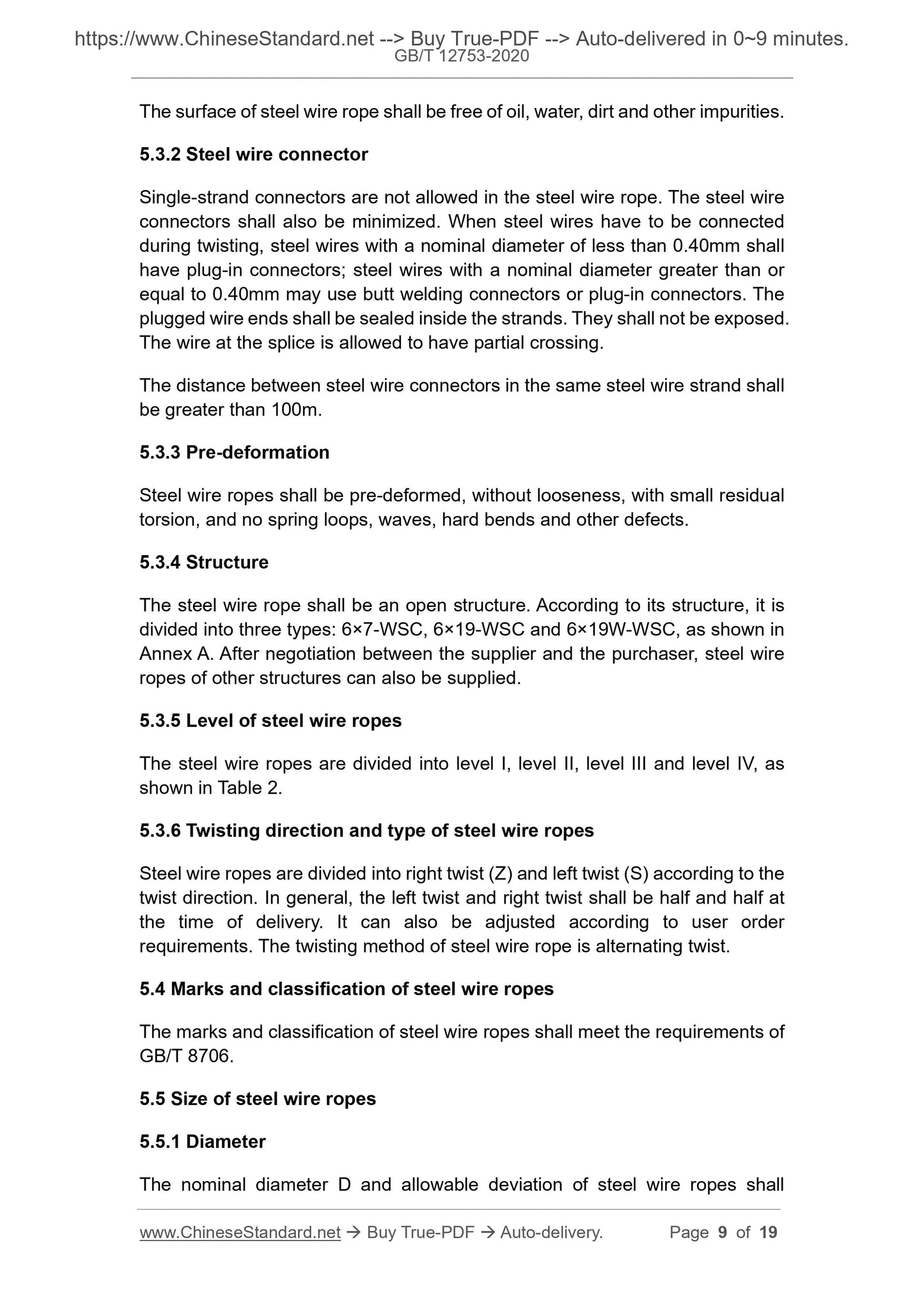 https://www.ChineseStandard.net --> Buy True-PDF --> Auto-delivered in 0~9 minutes.
GB/T 12753-2020

The surface of steel wire rope shall be free of oil, water, dirt and other impurities.

5.3.2 Steel wire connector

Single-strand connectors are not allowed in the steel wire rope. The steel wire connectors shall also be minimized. When steel wires have to be connected during twisting, steel wires with a nominal diameter of less than 0.40mm shall have plug-in connectors; steel wires with a nominal diameter greater than or equal to 0.40mm may use butt welding connectors or plug-in connectors. The plugged wire ends shall be sealed inside the strands. They shall not be exposed. The wire at the splice is allowed to have partial crossing.

The distance between steel wire connectors in the same steel wire strand shall be greater than 100m.

5.3.3 Pre-deformation

Steel wire ropes shall be pre-deformed, without looseness, with small residual torsion, and no spring loops, waves, hard bends and other defects.

5.3.4 Structure

The steel wire rope shall be an open structure. According to its structure, it is divided into three types: 6×7-WSC, 6×19-WSC and 6×19W-WSC, as shown in Annex A. After negotiation between the supplier and the purchaser, steel wire ropes of other structures can also be supplied.

5.3.5 Level of steel wire ropes

The steel wire ropes are divided into level I, level II, level III and level IV, as shown in Table 2.

5.3.6 Twisting direction and type of steel wire ropes

Steel wire ropes are divided into right twist (Z) and left twist (S) according to the twist direction. In general, the left twist and right twist shall be half and half at the time of delivery. It can also be adjusted according to user order requirements. The twisting method of steel wire rope is alternating twist.

5.4 Marks and classification of steel wire ropes

The marks and classification of steel wire ropes shall meet the requirements of GB/T 8706.

5.5 Size of steel wire ropes

5.5.1 Diameter

The nominal diameter D and allowable deviation of steel wire ropes shall

www.ChineseStandard.net → Buy True-PDF → Auto-delivery. Page 9 of 19